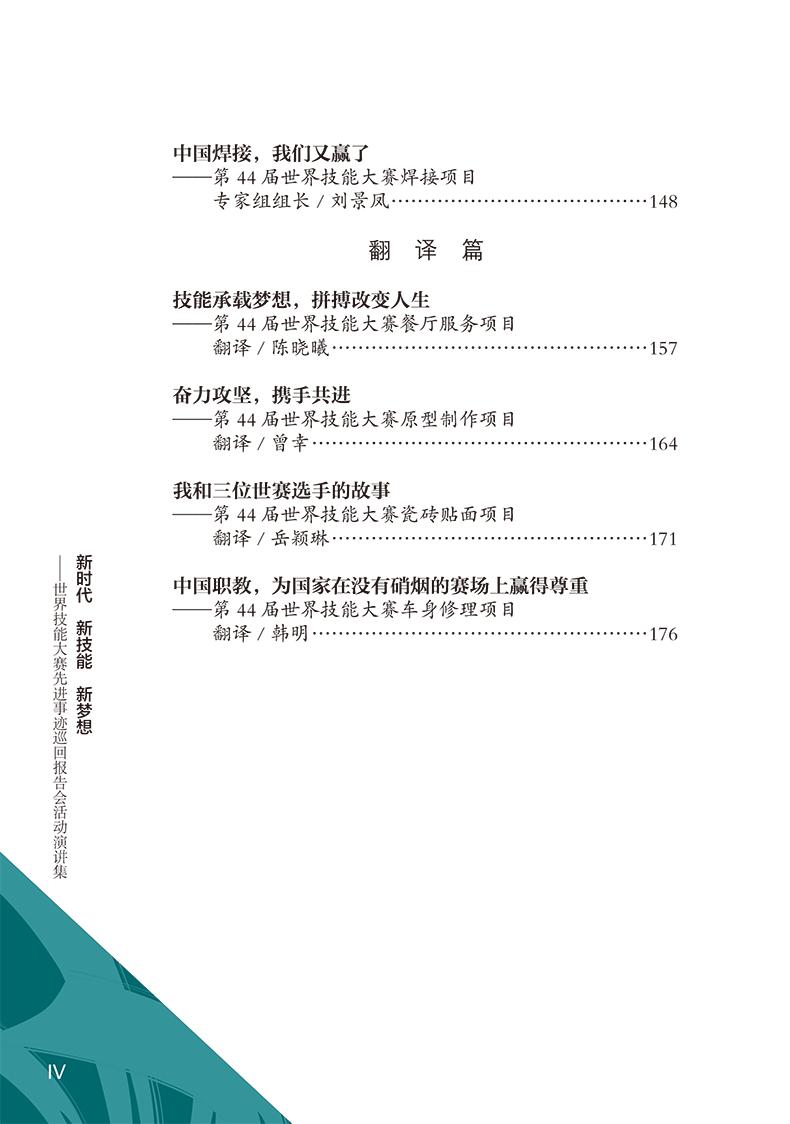 中国焊接，我们又赢了
——第 44 届世界技能大赛焊接项目
专家组组长 / 刘景凤……148

翻 译 篇

技能承载梦想，拼搏改变人生
——第 44 届世界技能大赛餐厅服务项目
翻译 / 陈晓曦……157

奋力攻坚，携手共进
——第 44 届世界技能大赛原型制作项目
翻译 / 曾幸……164

我和三位世赛选手的故事
——第 44 届世界技能大赛瓷砖贴面项目
翻译 / 岳颖琳……171

中国职教，为国家在没有硝烟的赛场上赢得尊重
——第 44 届世界技能大赛车身修理项目
翻译 / 韩明……176

新时代 新技能 新梦想
——世界技能大赛先进事迹巡回报告会活动演讲集

IV